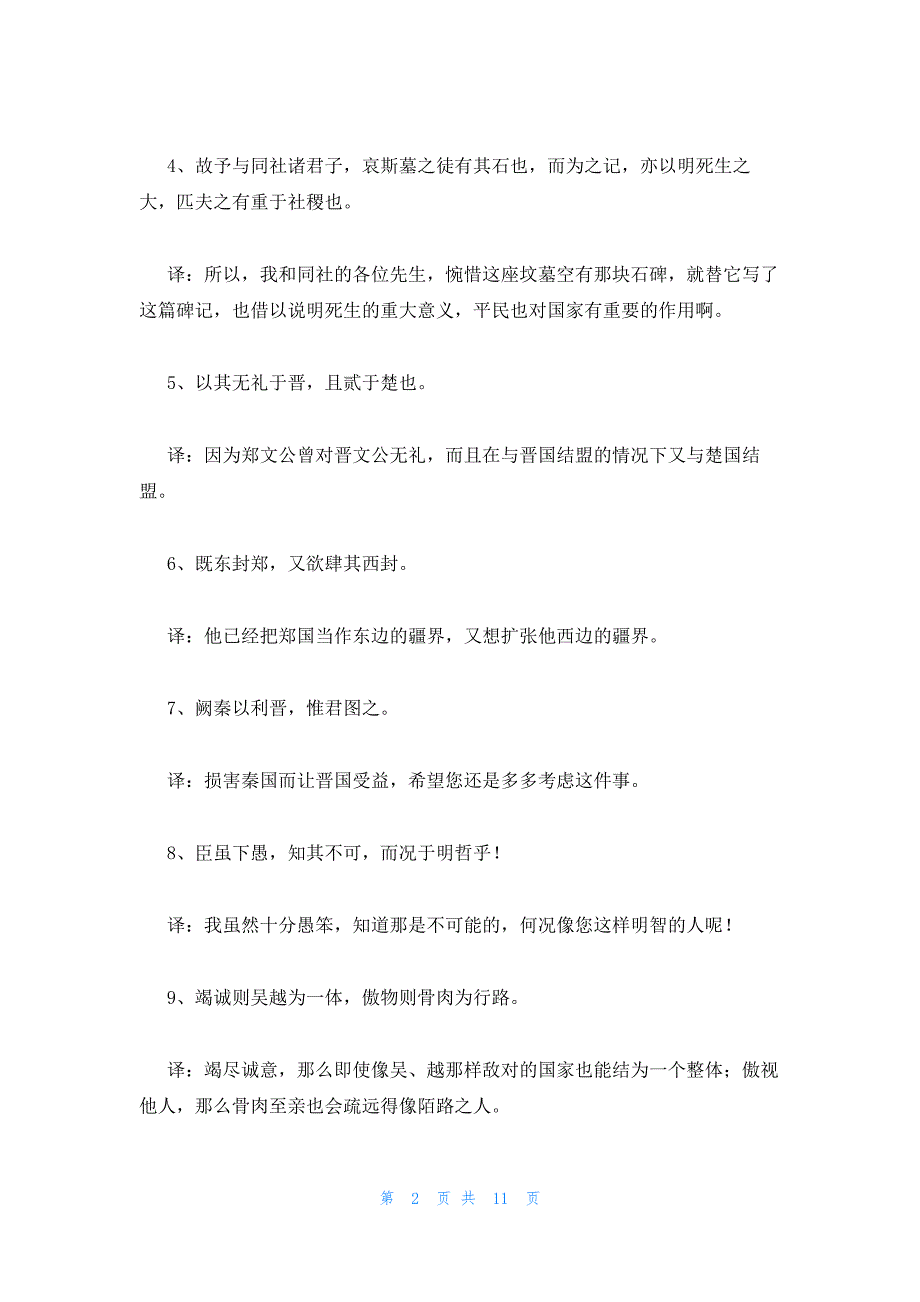 4、故予与同社诸君子，哀斯墓之徒有其石也，而为之记，亦以明死生之大，匹夫之有重于社稷也。

译：所以，我和同社的各位先生，惋惜这座坟墓空有那块石碑，就替它写了这篇碑记，也借以说明死生的重大意义，平民也对国家有重要的作用啊。

5、以其无礼于晋，且贰于楚也。

译：因为郑文公曾对晋文公无礼，而且在与晋国结盟的情况下又与楚国结盟。

6、既东封郑，又欲肆其西封。

译：他已经把郑国当作东边的疆界，又想扩张他西边的疆界。

7、阙秦以利晋，惟君图之。

译：损害秦国而让晋国受益，希望您还是多多考虑这件事。

8、臣虽下愚，知其不可，而况于明哲乎！

译：我虽然十分愚笨，知道那是不可能的，何况像您这样明智的人呢！

9、竭诚则吴越为一体，傲物则骨肉为行路。

译：竭尽诚意，那么即使像吴、越那样敌对的国家也能结为一个整体；傲视他人，那么骨肉至亲也会疏远得像陌路之人。

第 2 页 共 11 页